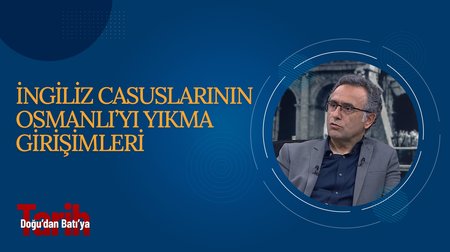 İNGİLİZ CASUSLARININ OSMANLI'YI YIKMA GİRİŞİMLERİ

Tarih
Doğu'dan Batı'ya